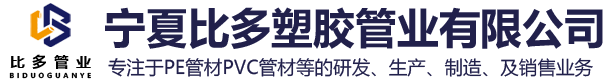 比多管业
BIDUOGUANYE

宁夏比多塑胶管业有限公司

专注于PE管材PVC管材等的研发、生产、制造、及销售业务